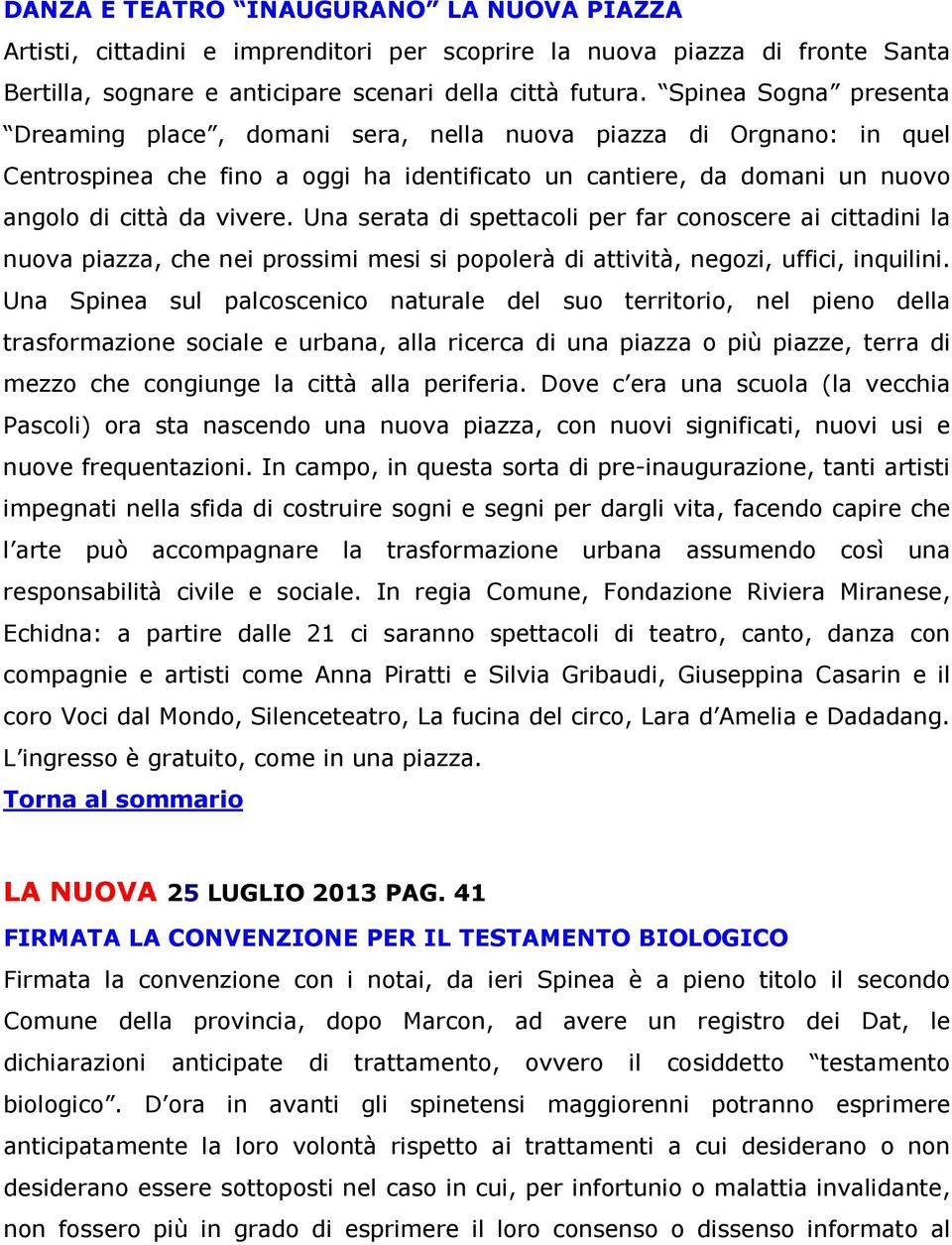 DANZA E TEATRO “INAUGURANO” LA NUOVA PIAZZA

Artisti, cittadini e imprenditori per scoprire la nuova piazza di fronte Santa Bertilla, sognare e anticipare scenari della città futura. “Spinea Sogna” presenta “Dreaming place”, domani sera, nella nuova piazza di Orgnano: in quel Centrospinea che fino a oggi ha identificato un cantiere, da domani un nuovo angolo di città da vivere. Una serata di spettacoli per far conoscere ai cittadini la nuova piazza, che nei prossimi mesi si popolerà di attività, negozi, uffici, inquilini. Una Spinea sul palcoscenico naturale del suo territorio, nel pieno della trasformazione sociale e urbana, alla ricerca di una piazza o più piazze, terra di mezzo che congiunge la città alla periferia. Dove c’era una scuola (la vecchia Pascoli) ora sta nascendo una nuova piazza, con nuovi significati, nuovi usi e nuove frequentazioni. In campo, in questa sorta di pre-inaugurazione, tanti artisti impegnati nella sfida di costruire sogni e segni per dargli vita, facendo capire che l’arte può accompagnare la trasformazione urbana assumendo così una responsabilità civile e sociale. In regia Comune, Fondazione Riviera Miranese, Echidna: a partire dalle 21 ci saranno spettacoli di teatro, canto, danza con compagnie e artisti come Anna Piratti e Silvia Gribaudi, Giuseppina Casarin e il coro Voci dal Mondo, Silenceteatro, La fucina del circo, Lara d’Amelia e Dadadang. L’ingresso è gratuito, come in una piazza.

Torna al sommario

LA NUOVA 25 LUGLIO 2013 PAG. 41

FIRMATA LA CONVENZIONE PER IL TESTAMENTO BIOLOGICO

Firmata la convenzione con i notai, da ieri Spinea è a pieno titolo il secondo Comune della provincia, dopo Marcon, ad avere un registro dei Dat, le dichiarazioni anticipate di trattamento, ovvero il cosiddetto “testamento biologico”. D’ora in avanti gli spinetensi maggiorenni potranno esprimere anticipatamente la loro volontà rispetto ai trattamenti a cui desiderano o non desiderano essere sottoposti nel caso in cui, per infortunio o malattia invalidante, non fossero più in grado di esprimere il loro consenso o dissenso informato al